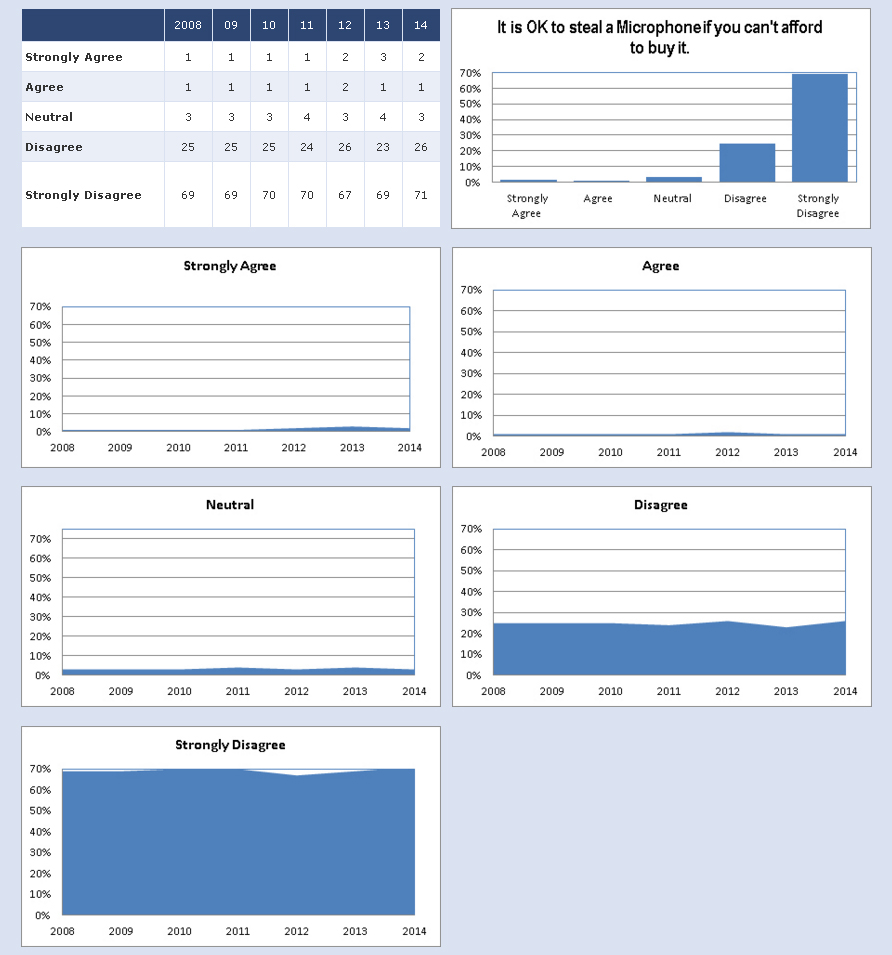 | | 2008 | 09 | 10 | 11 | 12 | 13 | 14 |
|---|---|---|---|---|---|---|---|
| Strongly Agree | 1 | 1 | 1 | 1 | 2 | 3 | 2 |
| Agree | 1 | 1 | 1 | 1 | 2 | 1 | 1 |
| Neutral | 3 | 3 | 3 | 4 | 3 | 4 | 3 |
| Disagree | 25 | 25 | 25 | 24 | 26 | 23 | 26 |
| Strongly Disagree | 69 | 69 | 70 | 70 | 67 | 69 | 71 |

It is OK to steal a Microphone if you can't afford to buy it.

70%
60%
50%
40%
30%
20%
10%
0%

Strongly Agree
Agree
Neutral
Disagree
Strongly Disagree

Strongly Agree

70%
60%
50%
40%
30%
20%
10%
0%
2008 2009 2010 2011 2012 2013 2014

Agree

70%
60%
50%
40%
30%
20%
10%
0%
2008 2009 2010 2011 2012 2013 2014

Neutral

70%
60%
50%
40%
30%
20%
10%
0%
2008 2009 2010 2011 2012 2013 2014

Disagree

70%
60%
50%
40%
30%
20%
10%
0%
2008 2009 2010 2011 2012 2013 2014

Strongly Disagree

70%
60%
50%
40%
30%
20%
10%
0%
2008 2009 2010 2011 2012 2013 2014